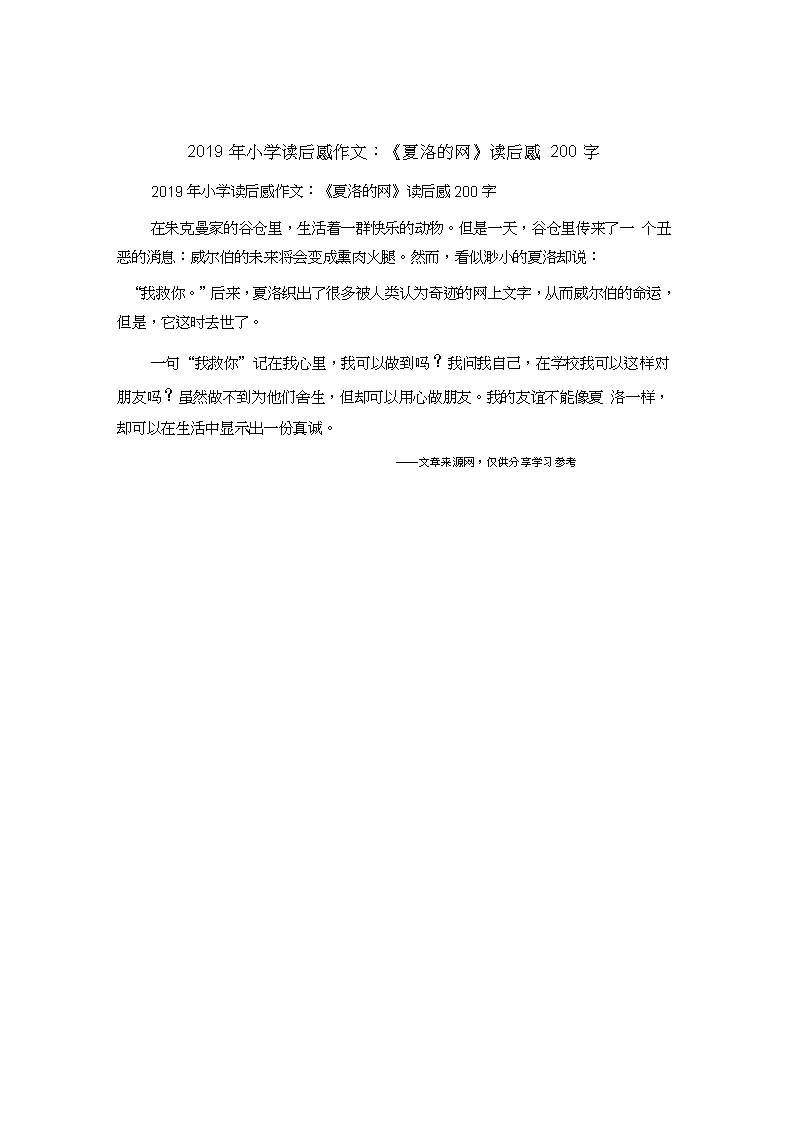 2019 年小学读后感作文：《夏洛的网》读后感 200 字

2019 年小学读后感作文：《夏洛的网》读后感 200 字

在朱克曼家的谷仓里，生活着一群快乐的动物。但是一天，谷仓里传来了一 个丑恶的消息：威尔伯的未来将会变成熏肉火腿。然而，看似渺小的夏洛却说：

“我救你。”后来，夏洛织出了很多被人类认为奇迹的网上文字，从而威尔伯的命运，但是，它这时去世了。

一句“我救你”记在我心里，我可以做到吗？我问我自己，在学校我可以这样对朋友吗？虽然做不到为他们舍生，但却可以用心做朋友。我的友谊不能像夏 洛一样，却可以在生活中显示出一份真诚。

——文章来源网，仅供分享学习参考